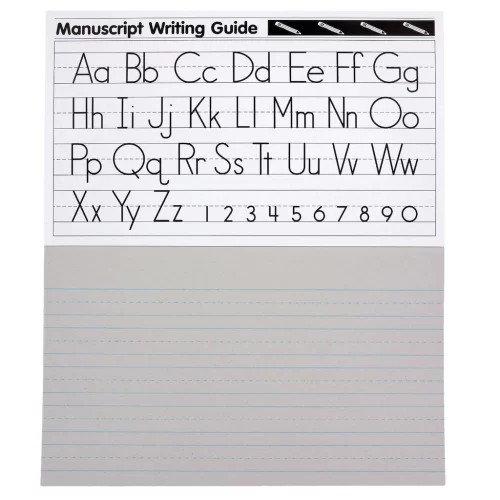 Manuscript Writing Guide

Aa Bb Cc Dd Ee Ff Gg

Hh Ii Jj Kk Ll Mm Nn Oo

Pp Qq Rr Ss Tt Uu Vv Ww

Xx Yy Zz 1 2 3 4 5 6 7 8 9 0